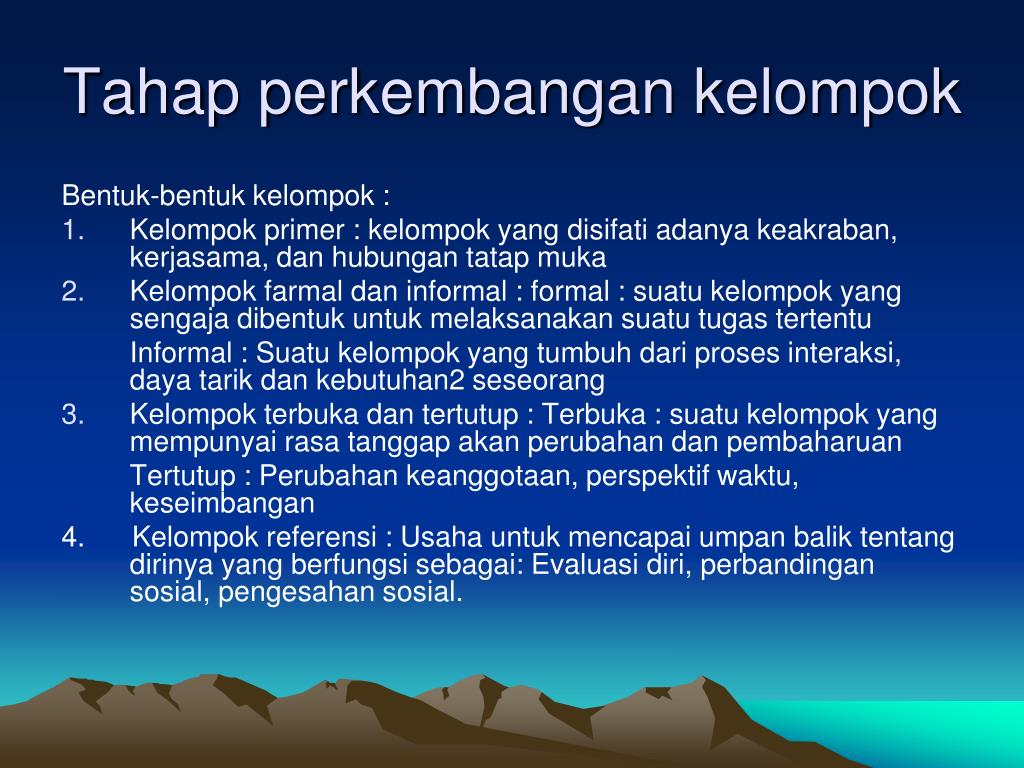 Tahap perkembangan kelompok

Bentuk-bentuk kelompok :

1. Kelompok primer : kelompok yang disifati adanya keakraban, kerjasama, dan hubungan tatap muka

2. Kelompok farmal dan informal : formal : suatu kelompok yang sengaja dibentuk untuk melaksanakan suatu tugas tertentu

Informal : Suatu kelompok yang tumbuh dari proses interaksi, daya tarik dan kebutuhan2 seseorang

3. Kelompok terbuka dan tertutup : Terbuka : suatu kelompok yang mempunyai rasa tanggap akan perubahan dan pembaharuan

Tertutup : Perubahan keanggotaan, perspektif waktu, keseimbangan

4. Kelompok referensi : Usaha untuk mencapai umpan balik tentang dirinya yang berfungsi sebagai: Evaluasi diri, perbandingan sosial, pengesahan sosial.